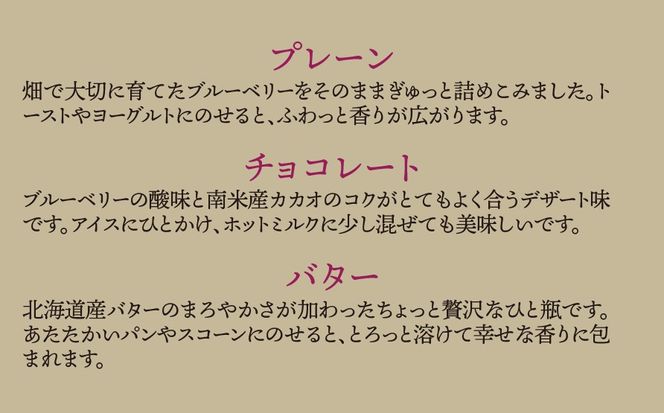 プレーン
畑で大切に育てたブルーベリーをそのままぎゅっと詰めこみました。トーストやヨーグルトにのせると、ふわっと香りが広がります。

チョコレート
ブルーベリーの酸味と南米産カカオのコクがとてもよく合うデザート味です。アイスにひとかけ、ホットミルクに少し混ぜても美味しいです。

バター
北海道産バターのまろやかさが加わったちょっと贅沢なひと瓶です。あたたかいパンやスコーンにのせると、とろっと溶けて幸せな香りに包まれます。